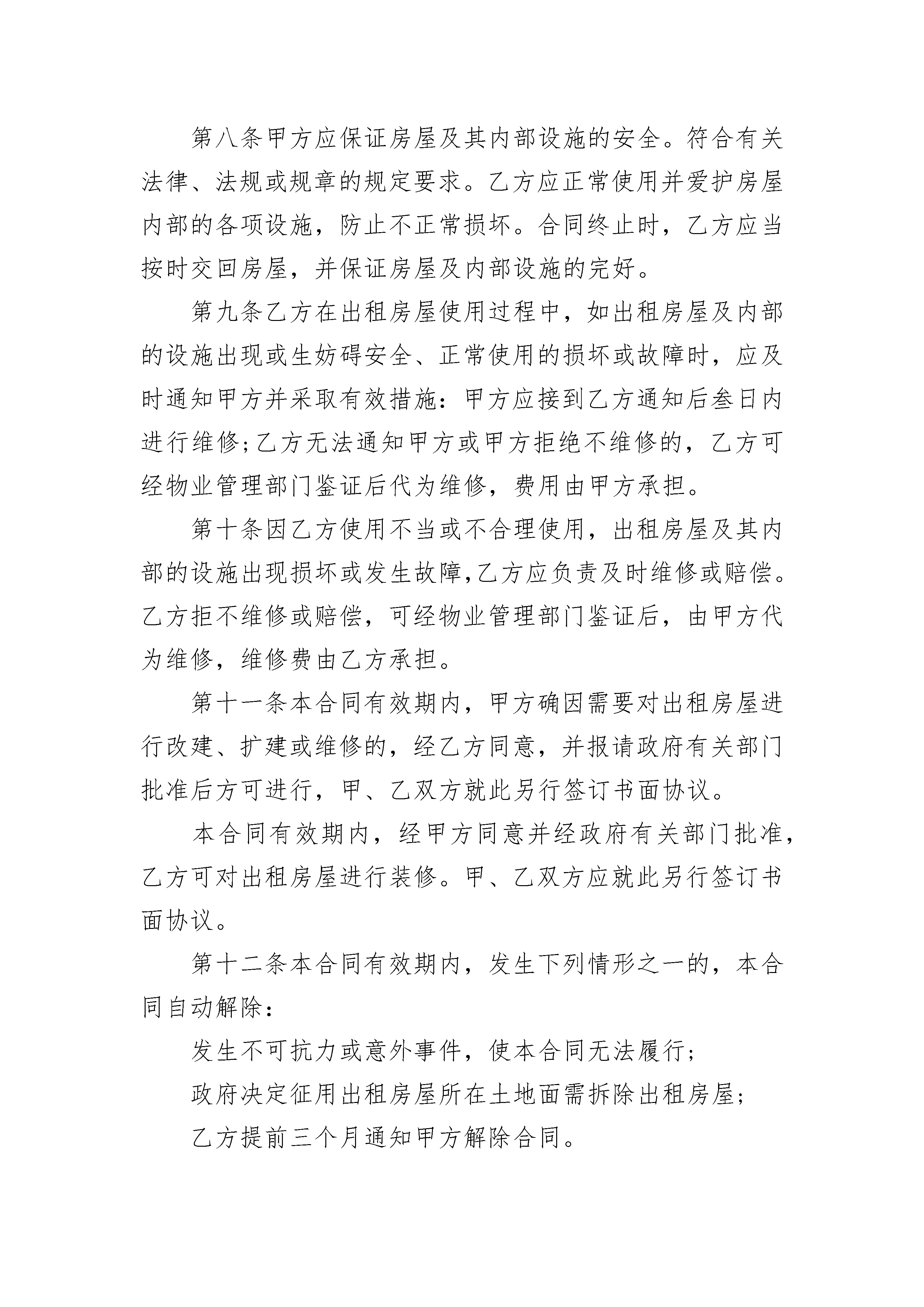 第八条甲方应保证房屋及其内部设施的安全。符合有关法律、法规或规章的规定要求。乙方应正常使用并爱护房屋内部的各项设施，防止不正常损坏。合同终止时，乙方应当按时交回房屋，并保证房屋及内部设施的完好。

第九条乙方在出租房屋使用过程中，如出租房屋及内部的设施出现或生妨碍安全、正常使用的损坏或故障时，应及时通知甲方并采取有效措施：甲方应接到乙方通知后叁日内进行维修;乙方无法通知甲方或甲方拒绝不维修的，乙方可经物业管理部门鉴证后代为维修，费用由甲方承担。

第十条因乙方使用不当或不合理使用，出租房屋及其内部的设施出现损坏或发生故障,乙方应负责及时维修或赔偿。乙方拒不维修或赔偿，可经物业管理部门鉴证后，由甲方代为维修，维修费由乙方承担。

第十一条本合同有效期内，甲方确因需要对出租房屋进行改建、扩建或维修的，经乙方同意，并报请政府有关部门批准后方可进行，甲、乙双方就此另行签订书面协议。

本合同有效期内，经甲方同意并经政府有关部门批准，乙方可对出租房屋进行装修。甲、乙双方应就此另行签订书面协议。

第十二条本合同有效期内，发生下列情形之一的，本合同自动解除：

发生不可抗力或意外事件，使本合同无法履行;

政府决定征用出租房屋所在土地面需拆除出租房屋;

乙方提前三个月通知甲方解除合同。